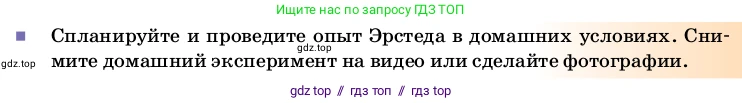 Ищите нас по запросу ГДЗ ТОП

Спланируйте и проведите опыт Эрстеда в домашних условиях. Снимите домашний эксперимент на видео или сделайте фотографии.

gdz.top

gdz.top

gdz top // гдз топ // гдз top